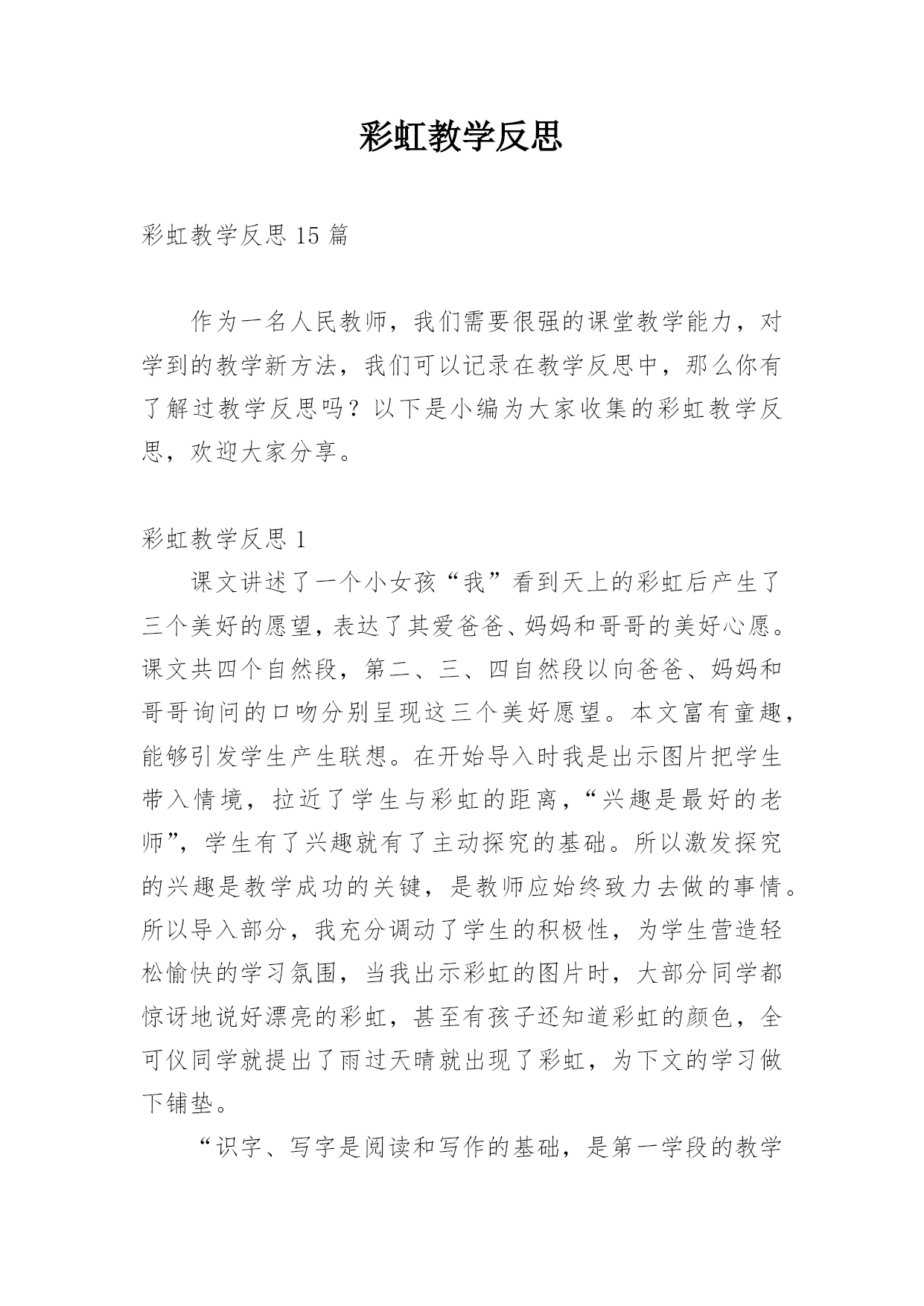 彩虹教学反思

彩虹教学反思 15 篇

作为一名人民教师，我们需要很强的课堂教学能力，对学到的教学新方法，我们可以记录在教学反思中，那么你有了解过教学反思吗？以下是小编为大家收集的彩虹教学反思，欢迎大家分享。

彩虹教学反思 1

课文讲述了一个小女孩“我”看到天上的彩虹后产生了三个美好的愿望，表达了其爱爸爸、妈妈和哥哥的美好心愿。课文共四个自然段，第二、三、四自然段以向爸爸、妈妈和哥哥询问的口吻分别呈现这三个美好愿望。本文富有童趣，能够引发学生产生联想。在开始导入时我是出示图片把学生带入情境，拉近了学生与彩虹的距离，“兴趣是最好的老师”，学生有了兴趣就有了主动探究的基础。所以激发探究的兴趣是教学成功的关键，是教师应始终致力去做的事情。所以导入部分，我充分调动了学生的积极性，为学生营造轻松愉快的学习氛围，当我出示彩虹的图片时，大部分同学都惊讶地说好漂亮的彩虹，甚至有孩子还知道彩虹的颜色，全可仪同学就提出了雨过天晴就出现了彩虹，为下文的学习做下铺垫。

“识字、写字是阅读和写作的基础，是第一学段的教学